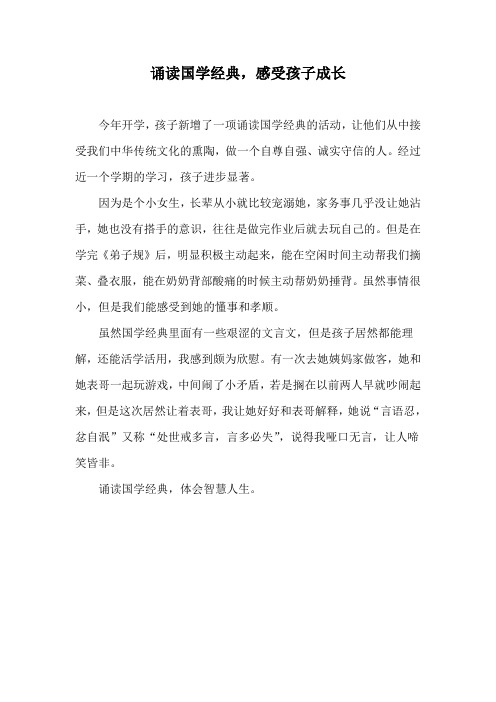 诵读国学经典，感受孩子成长

今年开学，孩子新增了一项诵读国学经典的活动，让他们从中接受我们中华传统文化的熏陶，做一个自尊自强、诚实守信的人。经过近一个学期的学习，孩子进步显著。

因为是个小女生，长辈从小就比较宠溺她，家务事几乎没让她沾手，她也没有搭手的意识，往往是做完作业后就去玩自己的。但是在学完《弟子规》后，明显积极主动起来，能在空闲时间主动帮我们摘菜、叠衣服，能在奶奶背部酸痛的时候主动帮奶奶捶背。虽然事情很小，但是我们能感受到她的懂事和孝顺。

虽然国学经典里面有一些艰涩的文言文，但是孩子居然都能理解，还能活学活用，我感到颇为欣慰。有一次去她姨妈家做客，她和她表哥一起玩游戏，中间闹了小矛盾，若是搁在以前两人早就吵闹起来，但是这次居然让着表哥，我让她好好和表哥解释，她说“言语忍，忿自泯”又称“处世戒多言，言多必失”，说得我哑口无言，让人啼笑皆非。

诵读国学经典，体会智慧人生。